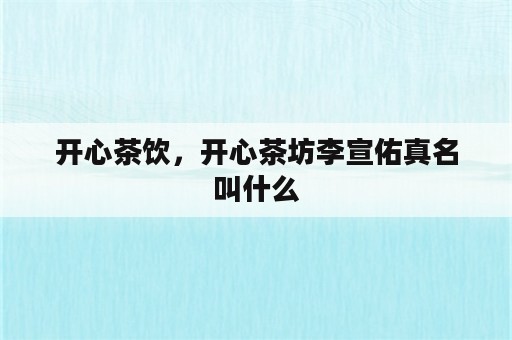 开心茶饮，开心茶坊李宣佑真名叫什么